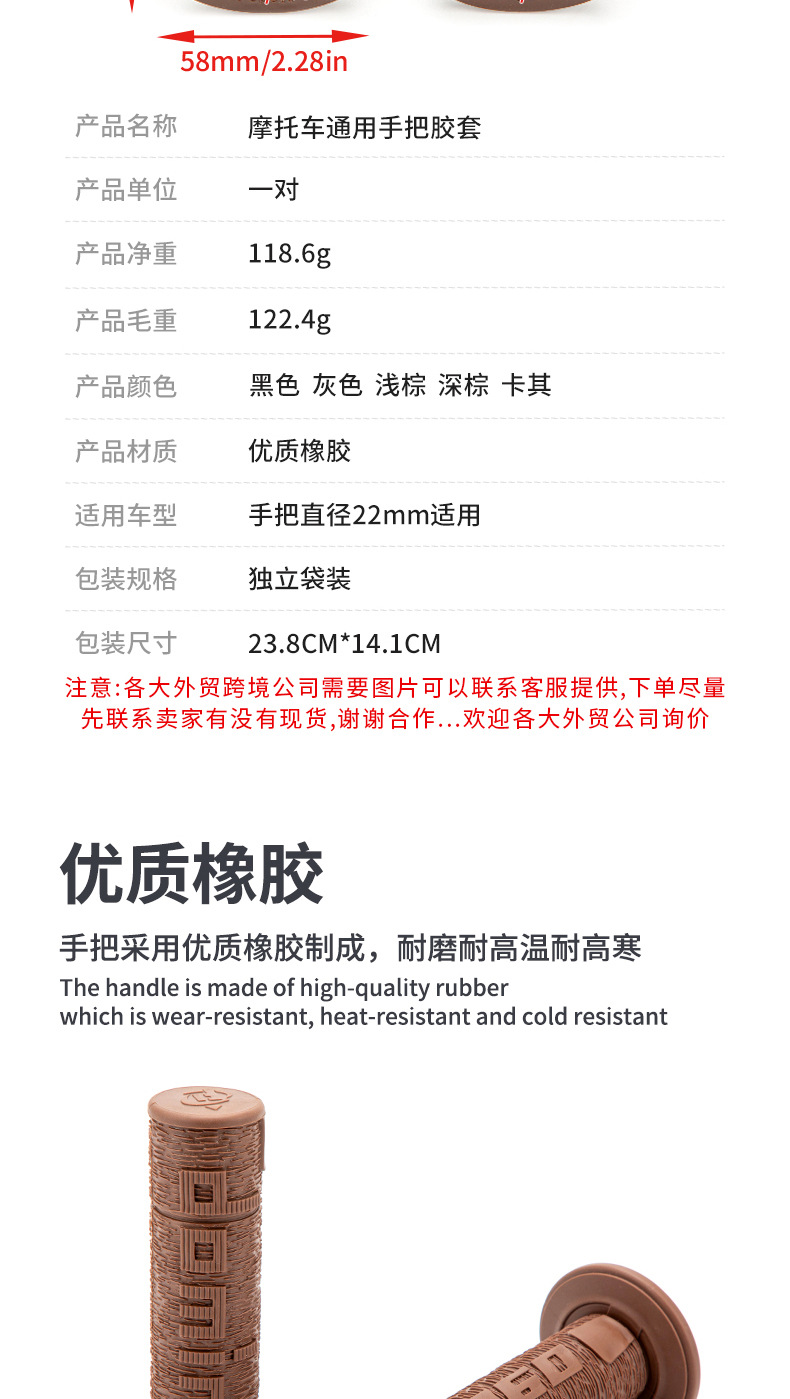 58mm/2.28in

| 产品名称 | 摩托车通用手把胶套 |
|---|---|
| 产品单位 | 一对 |
| 产品净重 | 118.6g |
| 产品毛重 | 122.4g |
| 产品颜色 | 黑色 灰色 浅棕 深棕 卡其 |
| 产品材质 | 优质橡胶 |
| 适用车型 | 手把直径22mm适用 |
| 包装规格 | 独立袋装 |
| 包装尺寸 | 23.8CM*14.1CM |

注意:各大外贸跨境公司需要图片可以联系客服提供,下单尽量先联系卖家有没有现货,谢谢合作...欢迎各大外贸公司询价

优质橡胶

手把采用优质橡胶制成，耐磨耐高温耐高寒
The handle is made of high-quality rubber which is wear-resistant, heat-resistant and cold resistant